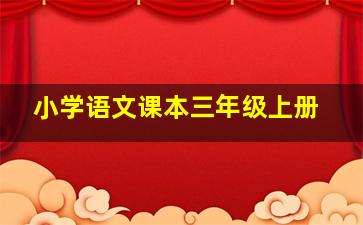 小学语文课本三年级上册